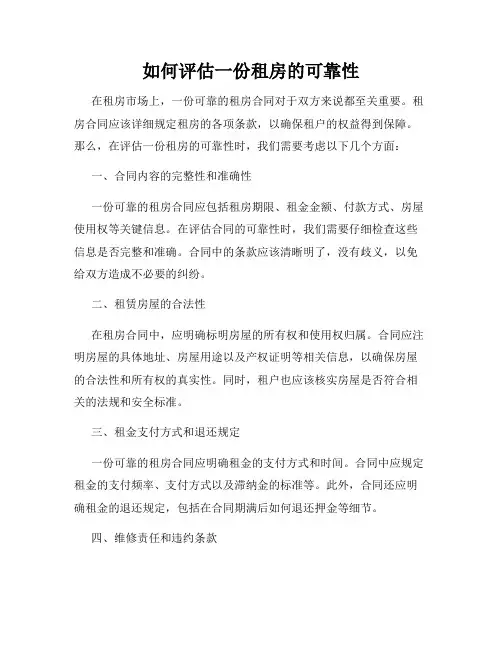 如何评估一份租房的可靠性

在租房市场上，一份可靠的租房合同对于双方来说都至关重要。租房合同应该详细规定租房的各项条款，以确保租户的权益得到保障。那么，在评估一份租房的可靠性时，我们需要考虑以下几个方面：

一、合同内容的完整性和准确性

一份可靠的租房合同应包括租房期限、租金金额、付款方式、房屋使用权等关键信息。在评估合同的可靠性时，我们需要仔细检查这些信息是否完整和准确。合同中的条款应该清晰明了，没有歧义，以免给双方造成不必要的纠纷。

二、租赁房屋的合法性

在租房合同中，应明确标明房屋的所有权和使用权归属。合同应注明房屋的具体地址、房屋用途以及产权证明等相关信息，以确保房屋的合法性和所有权的真实性。同时，租户也应该核实房屋是否符合相关的法规和安全标准。

三、租金支付方式和退还规定

一份可靠的租房合同应明确租金的支付方式和时间。合同中应规定租金的支付频率、支付方式以及滞纳金的标准等。此外，合同还应明确租金的退还规定，包括在合同期满后如何退还押金等细节。

四、维修责任和违约条款